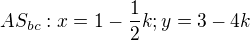 $AS_{bc} : x = 1 - \frac{1}{2}k; y = 3 - 4k$